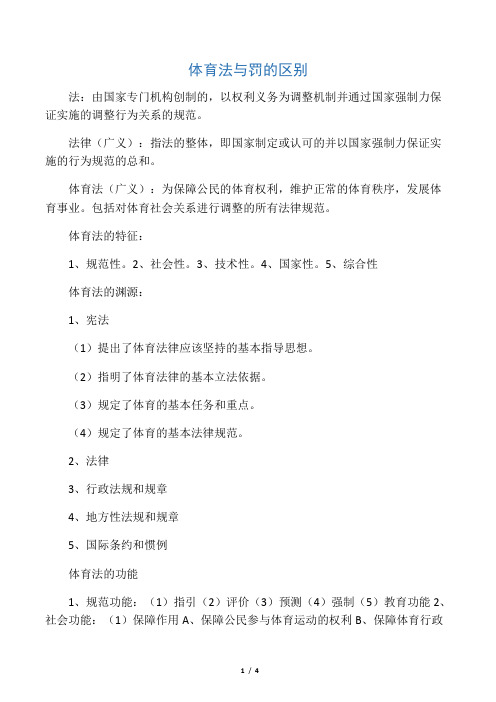 体育法与罚的区别

法：由国家专门机构创制的，以权利义务为调整机制并通过国家强制力保证实施的调整行为关系的规范。

法律（广义）：指法的整体，即国家制定或认可的并以国家强制力保证实施的行为规范的总和。

体育法（广义）：为保障公民的体育权利，维护正常的体育秩序，发展体育事业。包括对体育社会关系进行调整的所有法律规范。

体育法的特征：

1、规范性。2、社会性。3、技术性。4、国家性。5、综合性

体育法的渊源：

1、宪法

（1）提出了体育法律应该坚持的基本指导思想。

（2）指明了体育法律的基本立法依据。

（3）规定了体育的基本任务和重点。

（4）规定了体育的基本法律规范。

2、法律

3、行政法规和规章

4、地方性法规和规章

5、国际条约和惯例

体育法的功能

1、规范功能：（1）指引（2）评价（3）预测（4）强制（5）教育功能 2、社会功能：（1）保障作用 A、保障公民参与体育运动的权利 B、保障体育行政

1 / 4